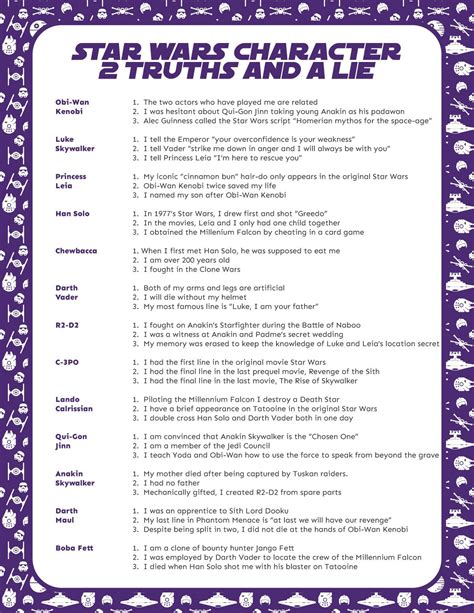 STAR WARS CHARACTER
2 TRUTHS AND A LIE

Obi-Wan Kenobi
1. The two actors who have played me are related
2. I was hesitant about Qui-Gon Jinn taking young Anakin as his padawan
3. Alec Guinness called the Star Wars script "Homerian mythos for the space-age"

Luke Skywalker
1. I tell the Emperor "your overconfidence is your weakness"
2. I tell Vader "strike me down in anger and I will always be with you"
3. I tell Princess Leia "I'm here to rescue you"

Princess Leia
1. My iconic "cinnamon bun" hair-do only appears in the original Star Wars
2. Obi-Wan Kenobi twice saved my life
3. I named my son after Obi-Wan Kenobi

Han Solo
1. In 1977's Star Wars, I drew first and shot "Greedo"
2. In the movies, Leia and I only had one child together
3. I obtained the Millenium Falcon by cheating in a card game

Chewbacca
1. When I first met Han Solo, he was supposed to eat me
2. I am over 200 years old
3. I fought in the Clone Wars

Darth Vader
1. Both of my arms and legs are artificial
2. I will die without my helmet
3. My most famous line is "Luke, I am your father"

R2-D2
1. I fought on Anakin's Starfighter during the Battle of Naboo
2. I was a witness at Anakin and Padme's secret wedding
3. My memory was erased to keep the knowledge of Luke and Leia's location secret

C-3PO
1. I had the first line in the original movie Star Wars
2. I had the final line in the last prequel movie, Revenge of the Sith
3. I had the final line in the last movie, The Rise of Skywalker

Lando Calrissian
1. Piloting the Millennium Falcon I destroy a Death Star
2. I have a brief appearance on Tatooine in the original Star Wars
3. I double cross Han Solo and Darth Vader both in one day

Qui-Gon Jinn
1. I am convinced that Anakin Skywalker is the "Chosen One"
2. I am a member of the Jedi Council
3. I teach Yoda and Obi-Wan how to use the force to speak from beyond the grave

Anakin Skywalker
1. My mother died after being captured by Tuskan raiders.
2. I had no father
3. Mechanically gifted, I created R2-D2 from spare parts

Darth Maul
1. I was an apprentice to Sith Lord Dooku
2. My last line in Phantom Menace is "at last we will have our revenge"
3. Despite being split in two, I did not die at the hands of Obi-Wan Kenobi

Boba Fett
1. I am a clone of bounty hunter Jango Fett
2. I was employed by Darth Vader to locate the crew of the Millennium Falcon
3. I died when Han Solo shot me with his blaster on Tatooine